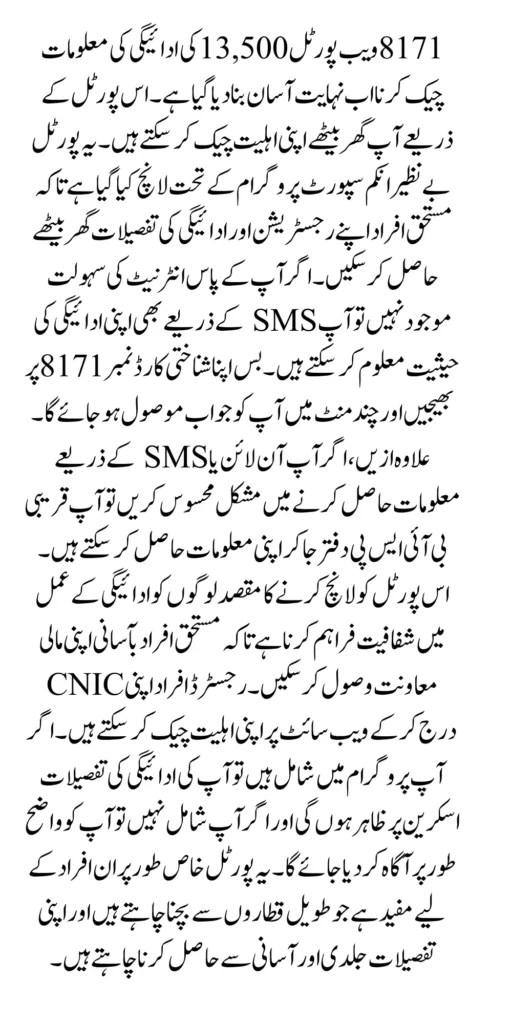 8171 ویب پورٹل 13,500 کی ادائیگی کی معلومات چیک کرنا اب نہایت آسان بنا دیا گیا ہے۔ اس پورٹل کے ذریعے آپ گھر بیٹھے اپنی اہلیت چیک کر سکتے ہیں۔ یہ پورٹل بے نظیر انکم سپورٹ پروگرام کے تحت لانچ کیا گیا ہے تاکہ مستحق افراد اپنے رجسٹریشن اور ادائیگی کی تفصیلات گھر بیٹھے حاصل کر سکیں۔ اگر آپ کے پاس انٹرنیٹ کی سہولت موجود نہیں تو آپ SMS کے ذریعے بھی اپنی ادائیگی کی حیثیت معلوم کر سکتے ہیں۔ بس اپنا شناختی کارڈ نمبر 8171 پر بھیجیں اور چند منٹ میں آپ کو جواب موصول ہو جائے گا۔

علاوہ ازیں، اگر آپ آن لائن یا SMS کے ذریعے معلومات حاصل کرنے میں مشکل محسوس کریں تو آپ قریبی بی آئی ایس پی دفتر جا کر اپنی معلومات حاصل کر سکتے ہیں۔ اس پورٹل کو لانچ کرنے کا مقصد لوگوں کو ادائیگی کے عمل میں شفافیت فراہم کرنا ہے تاکہ مستحق افراد بآسانی اپنی مالی معاونت وصول کر سکیں۔ رجسٹرڈ افراد اپنی CNIC درج کر کے ویب سائٹ پر اپنی اہلیت چیک کر سکتے ہیں۔ اگر آپ پروگرام میں شامل ہیں تو آپ کی ادائیگی کی تفصیلات اسکرین پر ظاہر ہوں گی اور اگر آپ شامل نہیں تو آپ کو واضح طور پر آگاہ کر دیا جائے گا۔ یہ پورٹل خاص طور پر ان افراد کے لیے مفید ہے جو طویل قطاروں سے بچنا چاہتے ہیں اور اپنی تفصیلات جلدی اور آسانی سے حاصل کرنا چاہتے ہیں۔